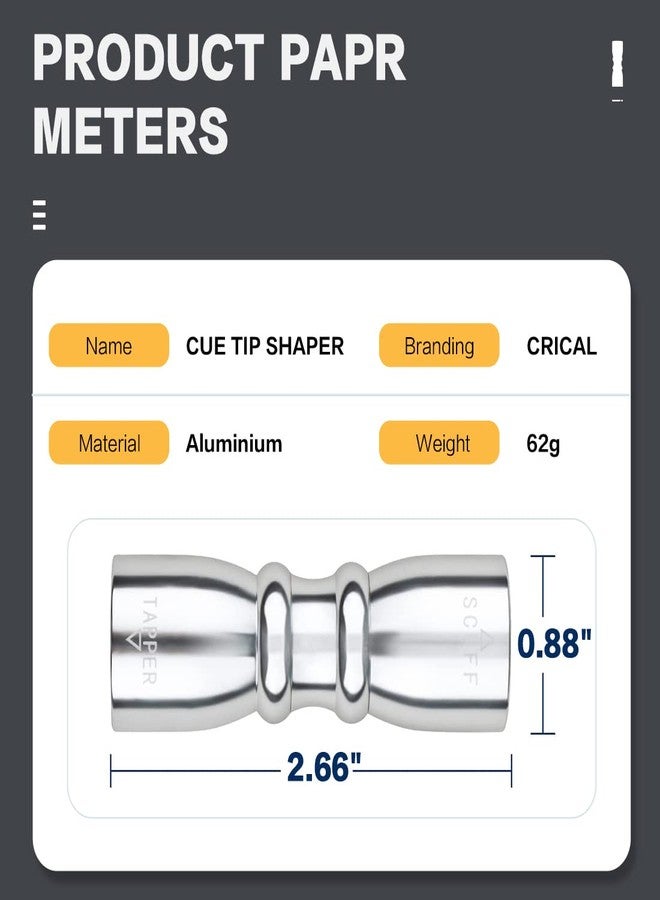 PRODUCT PAPR METERS

Name
CUE TIP SHAPER
Branding
CRICAL

Material
Aluminium
Weight
62g

TAPPER
SCUFF
0.88"
2.66"